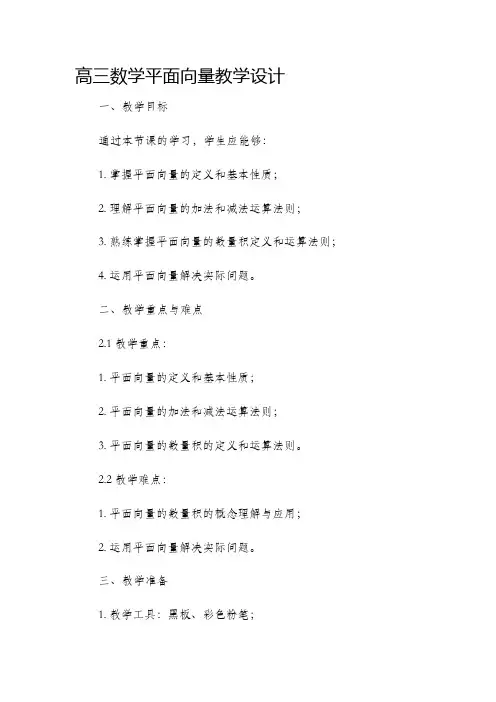 高三数学平面向量教学设计

一、教学目标

通过本节课的学习，学生应能够：

1. 掌握平面向量的定义和基本性质；

2. 理解平面向量的加法和减法运算法则；

3. 熟练掌握平面向量的数量积定义和运算法则；

4. 运用平面向量解决实际问题。

二、教学重点与难点

2.1 教学重点：

1. 平面向量的定义和基本性质；

2. 平面向量的加法和减法运算法则；

3. 平面向量的数量积的定义和运算法则。

2.2 教学难点：

1. 平面向量的数量积的概念理解与应用；

2. 运用平面向量解决实际问题。

三、教学准备

1. 教学工具：黑板、彩色粉笔；